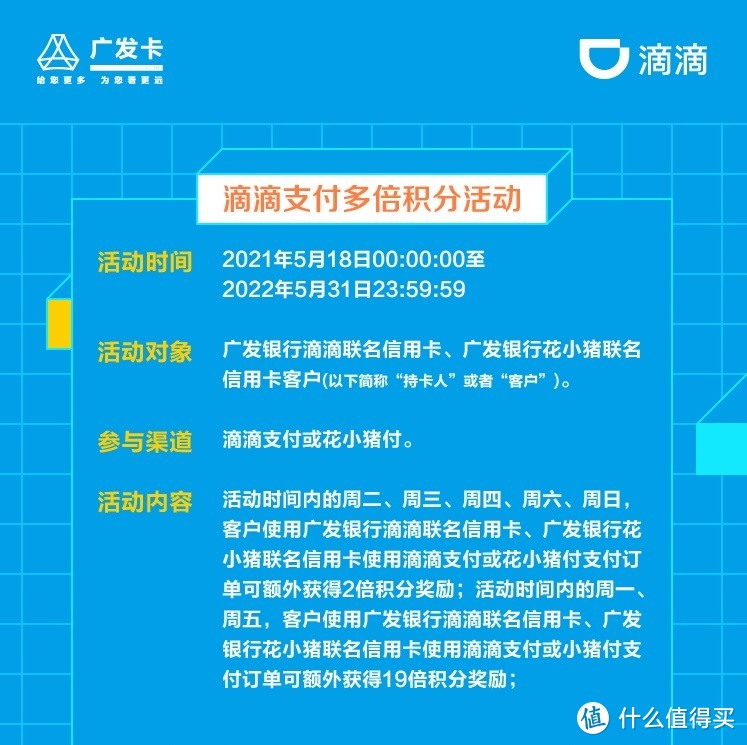 广发卡
给您更多 为您看更远

滴滴

滴滴支付多倍积分活动

活动时间 2021年5月18日00:00:00至 2022年5月31日23:59:59

活动对象 广发银行滴滴联名信用卡、广发银行花小猪联名信用卡客户(以下简称“持卡人”或者“客户”)。

参与渠道 滴滴支付或花小猪付。

活动内容 活动时间内的周二、周三、周四、周六、周日，客户使用广发银行滴滴联名信用卡、广发银行花小猪联名信用卡使用滴滴支付或花小猪付支付订单可额外获得2倍积分奖励；活动时间内的周一、周五，客户使用广发银行滴滴联名信用卡、广发银行花小猪联名信用卡使用滴滴支付或小猪付支付订单可额外获得19倍积分奖励；

值 什么值得买